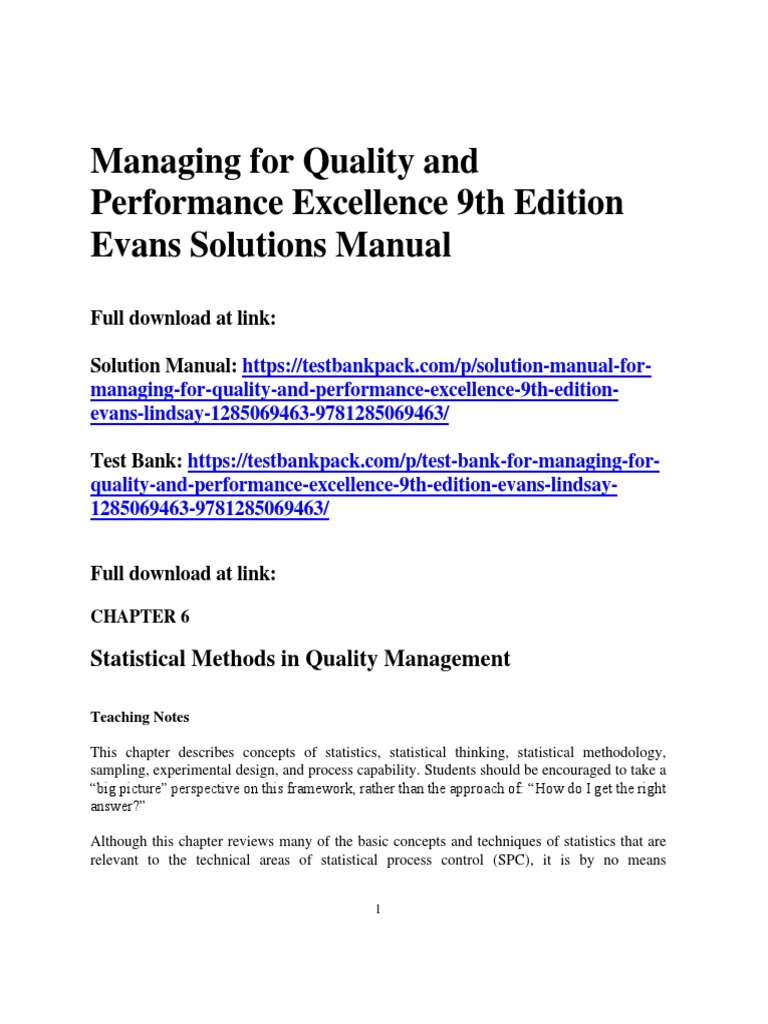 Managing for Quality and Performance Excellence 9th Edition Evans Solutions Manual

Full download at link:

Solution Manual: https://testbankpack.com/p/solution-manual-for-managing-for-quality-and-performance-excellence-9th-edition-evans-lindsay-1285069463-9781285069463/

Test Bank: https://testbankpack.com/p/test-bank-for-managing-for-quality-and-performance-excellence-9th-edition-evans-lindsay-1285069463-9781285069463/

Full download at link:

CHAPTER 6

Statistical Methods in Quality Management

Teaching Notes

This chapter describes concepts of statistics, statistical thinking, statistical methodology, sampling, experimental design, and process capability. Students should be encouraged to take a "big picture" perspective on this framework, rather than the approach of: "How do I get the right answer?"

Although this chapter reviews many of the basic concepts and techniques of statistics that are relevant to the technical areas of statistical process control (SPC), it is by no means

1